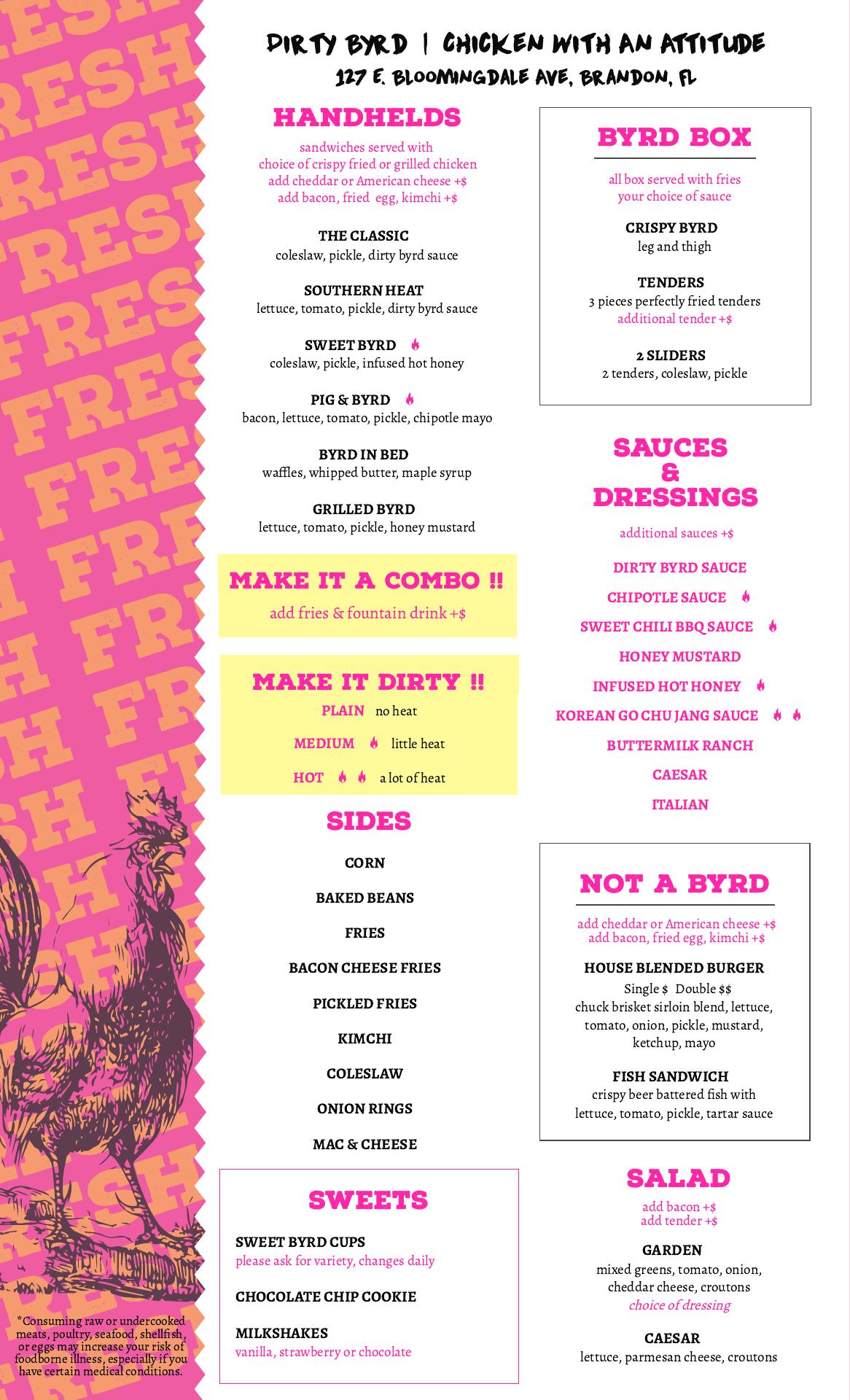 DIRTY BYRD | CHICKEN WITH AN ATTITUDE
127 E. BLOOMINGDALE AVE, BRANDON, FL

HANDHELDS

sandwiches served with
choice of crispy fried or grilled chicken
add cheddar or American cheese +$
add bacon, fried egg, kimchi +$

THE CLASSIC
coleslaw, pickle, dirty byrd sauce

SOUTHERN HEAT
lettuce, tomato, pickle, dirty byrd sauce

SWEET BYRD
coleslaw, pickle, infused hot honey

PIG & BYRD
bacon, lettuce, tomato, pickle, chipotle mayo

BYRD IN BED
waffles, whipped butter, maple syrup

GRILLED BYRD
lettuce, tomato, pickle, honey mustard

MAKE IT A COMBO !!
add fries & fountain drink +$

MAKE IT DIRTY !!
PLAIN no heat
MEDIUM little heat
HOT a lot of heat

SIDES

CORN
BAKED BEANS
FRIES
BACON CHEESE FRIES
PICKLED FRIES
KIMCHI
COLESLAW
ONION RINGS
MAC & CHEESE

SWEETS

SWEET BYRD CUPS
please ask for variety, changes daily

CHOCOLATE CHIP COOKIE

MILKSHAKES
vanilla, strawberry or chocolate

BYRD BOX

all box served with fries
your choice of sauce

CRISPY BYRD
leg and thigh

TENDERS
3 pieces perfectly fried tenders
additional tender +$

2 SLIDERS
2 tenders, coleslaw, pickle

SAUCES
&
DRESSINGS

additional sauces +$

DIRTY BYRD SAUCE
CHIPOTLE SAUCE
SWEET CHILI BBQ SAUCE
HONEY MUSTARD
INFUSED HOT HONEY
KOREAN GO CHU JANG SAUCE
BUTTERMILK RANCH
CAESAR
ITALIAN

NOT A BYRD

add cheddar or American cheese +$
add bacon, fried egg, kimchi +$

HOUSE BLENDED BURGER
Single $ Double $$
chuck brisket sirloin blend, lettuce, tomato, onion, pickle, mustard, ketchup, mayo

FISH SANDWICH
crispy beer battered fish with lettuce, tomato, pickle, tartar sauce

SALAD
add bacon +$
add tender +$

GARDEN
mixed greens, tomato, onion, cheddar cheese, croutons
choice of dressing

CAESAR
lettuce, parmesan cheese, croutons

*Consuming raw or undercooked meats, poultry, seafood, shellfish, or eggs may increase your risk of foodborne illness, especially if you have certain medical conditions.

FRESH